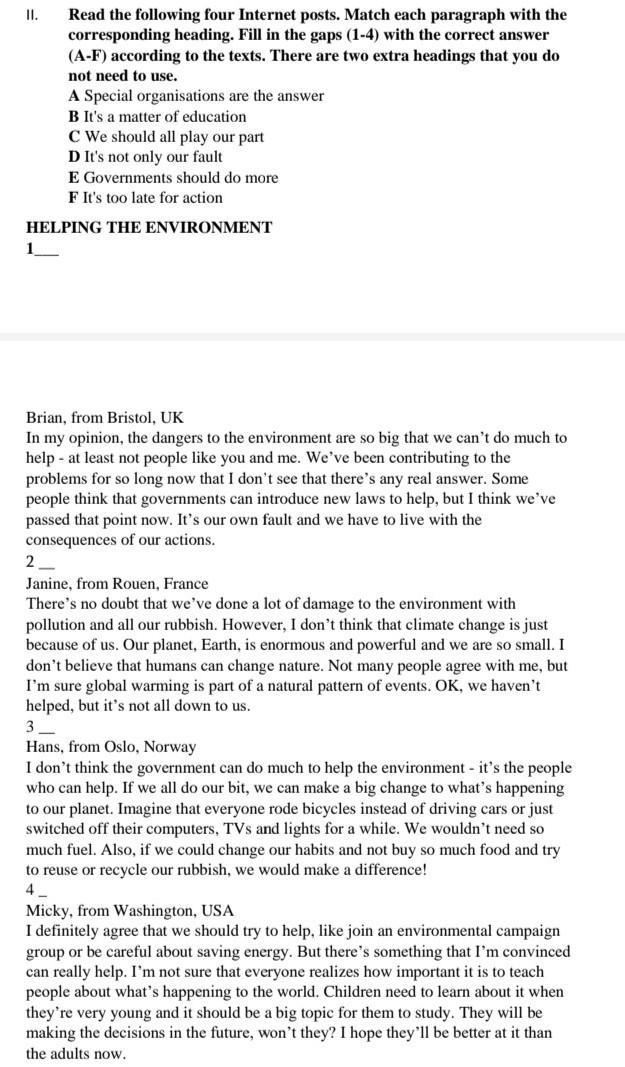 II. Read the following four Internet posts. Match each paragraph with the corresponding heading. Fill in the gaps (1-4) with the correct answer (A-F) according to the texts. There are two extra headings that you do not need to use.

A Special organisations are the answer
B It's a matter of education
C We should all play our part
D It's not only our fault
E Governments should do more
F It's too late for action

HELPING THE ENVIRONMENT

1___

Brian, from Bristol, UK
In my opinion, the dangers to the environment are so big that we can't do much to help - at least not people like you and me. We've been contributing to the problems for so long now that I don't see that there's any real answer. Some people think that governments can introduce new laws to help, but I think we've passed that point now. It's our own fault and we have to live with the consequences of our actions.

2 __
Janine, from Rouen, France
There's no doubt that we've done a lot of damage to the environment with pollution and all our rubbish. However, I don't think that climate change is just because of us. Our planet, Earth, is enormous and powerful and we are so small. I don't believe that humans can change nature. Not many people agree with me, but I'm sure global warming is part of a natural pattern of events. OK, we haven't helped, but it's not all down to us.

3 __
Hans, from Oslo, Norway
I don't think the government can do much to help the environment - it's the people who can help. If we all do our bit, we can make a big change to what's happening to our planet. Imagine that everyone rode bicycles instead of driving cars or just switched off their computers, TVs and lights for a while. We wouldn't need so much fuel. Also, if we could change our habits and not buy so much food and try to reuse or recycle our rubbish, we would make a difference!

4 _
Micky, from Washington, USA
I definitely agree that we should try to help, like join an environmental campaign group or be careful about saving energy. But there's something that I'm convinced can really help. I'm not sure that everyone realizes how important it is to teach people about what's happening to the world. Children need to learn about it when they're very young and it should be a big topic for them to study. They will be making the decisions in the future, won't they? I hope they'll be better at it than the adults now.